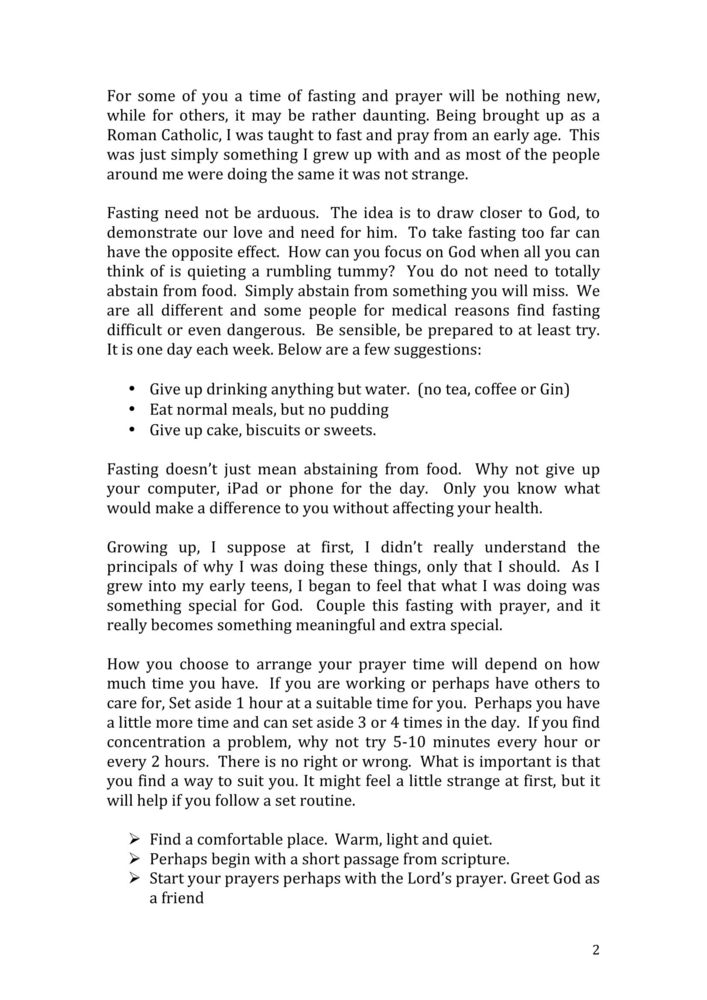 For some of you a time of fasting and prayer will be nothing new, while for others, it may be rather daunting. Being brought up as a Roman Catholic, I was taught to fast and pray from an early age. This was just simply something I grew up with and as most of the people around me were doing the same it was not strange.

Fasting need not be arduous. The idea is to draw closer to God, to demonstrate our love and need for him. To take fasting too far can have the opposite effect. How can you focus on God when all you can think of is quieting a rumbling tummy? You do not need to totally abstain from food. Simply abstain from something you will miss. We are all different and some people for medical reasons find fasting difficult or even dangerous. Be sensible, be prepared to at least try. It is one day each week. Below are a few suggestions:

• Give up drinking anything but water. (no tea, coffee or Gin)
• Eat normal meals, but no pudding
• Give up cake, biscuits or sweets.

Fasting doesn't just mean abstaining from food. Why not give up your computer, iPad or phone for the day. Only you know what would make a difference to you without affecting your health.

Growing up, I suppose at first, I didn't really understand the principals of why I was doing these things, only that I should. As I grew into my early teens, I began to feel that what I was doing was something special for God. Couple this fasting with prayer, and it really becomes something meaningful and extra special.

How you choose to arrange your prayer time will depend on how much time you have. If you are working or perhaps have others to care for, Set aside 1 hour at a suitable time for you. Perhaps you have a little more time and can set aside 3 or 4 times in the day. If you find concentration a problem, why not try 5-10 minutes every hour or every 2 hours. There is no right or wrong. What is important is that you find a way to suit you. It might feel a little strange at first, but it will help if you follow a set routine.

➢ Find a comfortable place. Warm, light and quiet.
➢ Perhaps begin with a short passage from scripture.
➢ Start your prayers perhaps with the Lord's prayer. Greet God as a friend

2